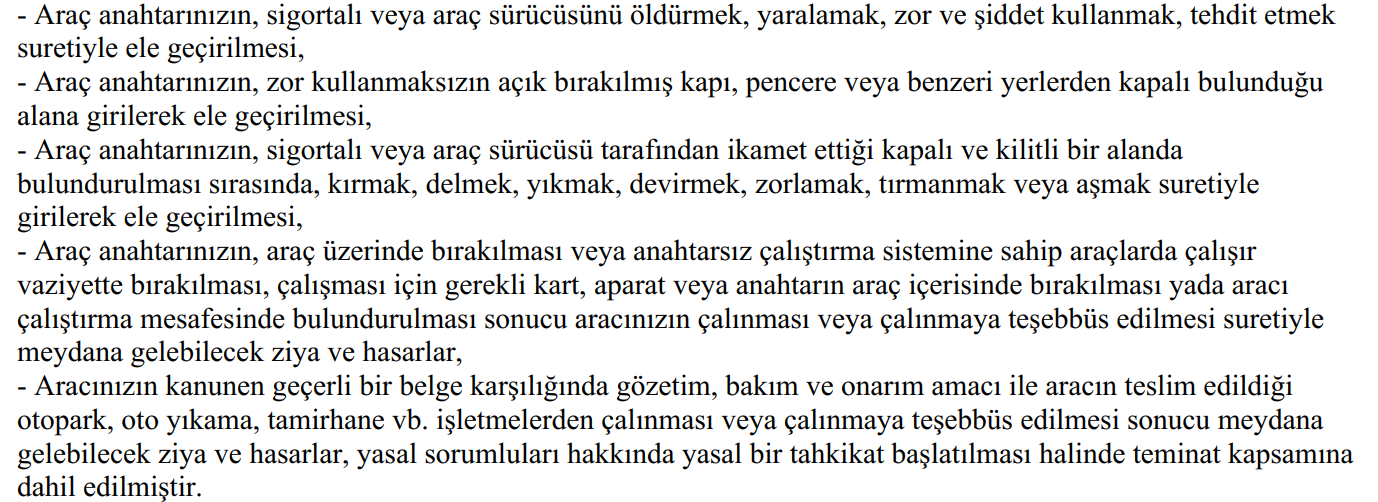 - Araç anahtarınızın, sigortalı veya araç sürücüsünü öldürmek, yaralamak, zor ve şiddet kullanmak, tehdit etmek suretiyle ele geçirilmesi,
- Araç anahtarınızın, zor kullanmaksızın açık bırakılmış kapı, pencere veya benzeri yerlerden kapalı bulunduğu alana girilerek ele geçirilmesi,
- Araç anahtarınızın, sigortalı veya araç sürücüsü tarafından ikamet ettiği kapalı ve kilitli bir alanda bulundurulması sırasında, kırmak, delmek, yıkmak, devirmek, zorlamak, tırmanmak veya aşmak suretiyle girilerek ele geçirilmesi,
- Araç anahtarınızın, araç üzerinde bırakılması veya anahtarsız çalıştırma sistemine sahip araçlarda çalışır vaziyette bırakılması, çalışması için gerekli kart, aparat veya anahtarın araç içerisinde bırakılması yada aracı çalıştırma mesafesinde bulundurulması sonucu aracınızın çalınması veya çalınmaya teşebbüs edilmesi suretiyle meydana gelebilecek ziya ve hasarlar,
- Aracınızın kanunen geçerli bir belge karşılığında gözetim, bakım ve onarım amacı ile aracın teslim edildiği otopark, oto yıkama, tamirhane vb. işletmelerden çalınması veya çalınmaya teşebbüs edilmesi sonucu meydana gelebilecek ziya ve hasarlar, yasal sorumluları hakkında yasal bir tahkikat başlatılması halinde teminat kapsamına dahil edilmiştir.